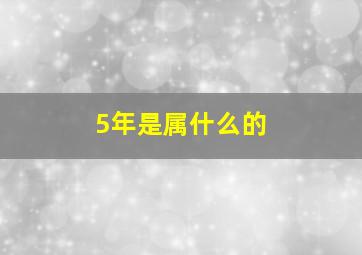 5年是属什么的